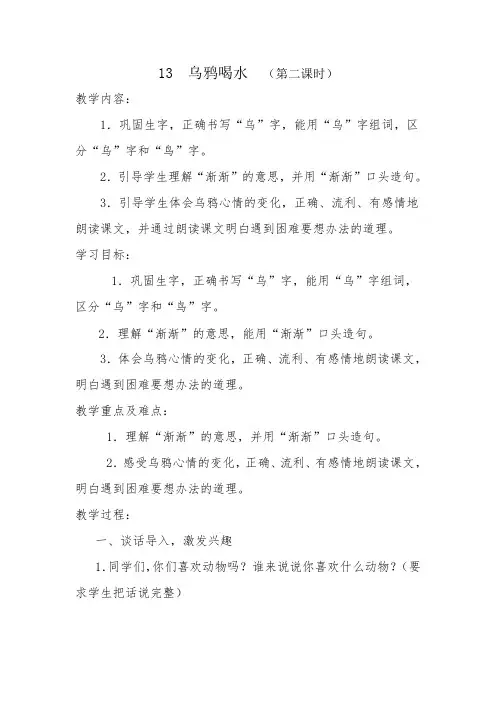 13 乌鸦喝水 （第二课时）

教学内容：

1．巩固生字，正确书写“乌”字，能用“乌”字组词，区分“乌”字和“鸟”字。

2．引导学生理解“渐渐”的意思，并用“渐渐”口头造句。

3．引导学生体会乌鸦心情的变化，正确、流利、有感情地朗读课文，并通过朗读课文明白遇到困难要想办法的道理。

学习目标：

1．巩固生字，正确书写“乌”字，能用“乌”字组词，区分“乌”字和“鸟”字。

2．理解“渐渐”的意思，能用“渐渐”口头造句。

3．体会乌鸦心情的变化，正确、流利、有感情地朗读课文，明白遇到困难要想办法的道理。

教学重点及难点：

1．理解“渐渐”的意思，并用“渐渐”口头造句。

2．感受乌鸦心情的变化，正确、流利、有感情地朗读课文，明白遇到困难要想办法的道理。

教学过程：

一、谈话导入，激发兴趣

1.同学们,你们喜欢动物吗？谁来说说你喜欢什么动物？（要求学生把话说完整）